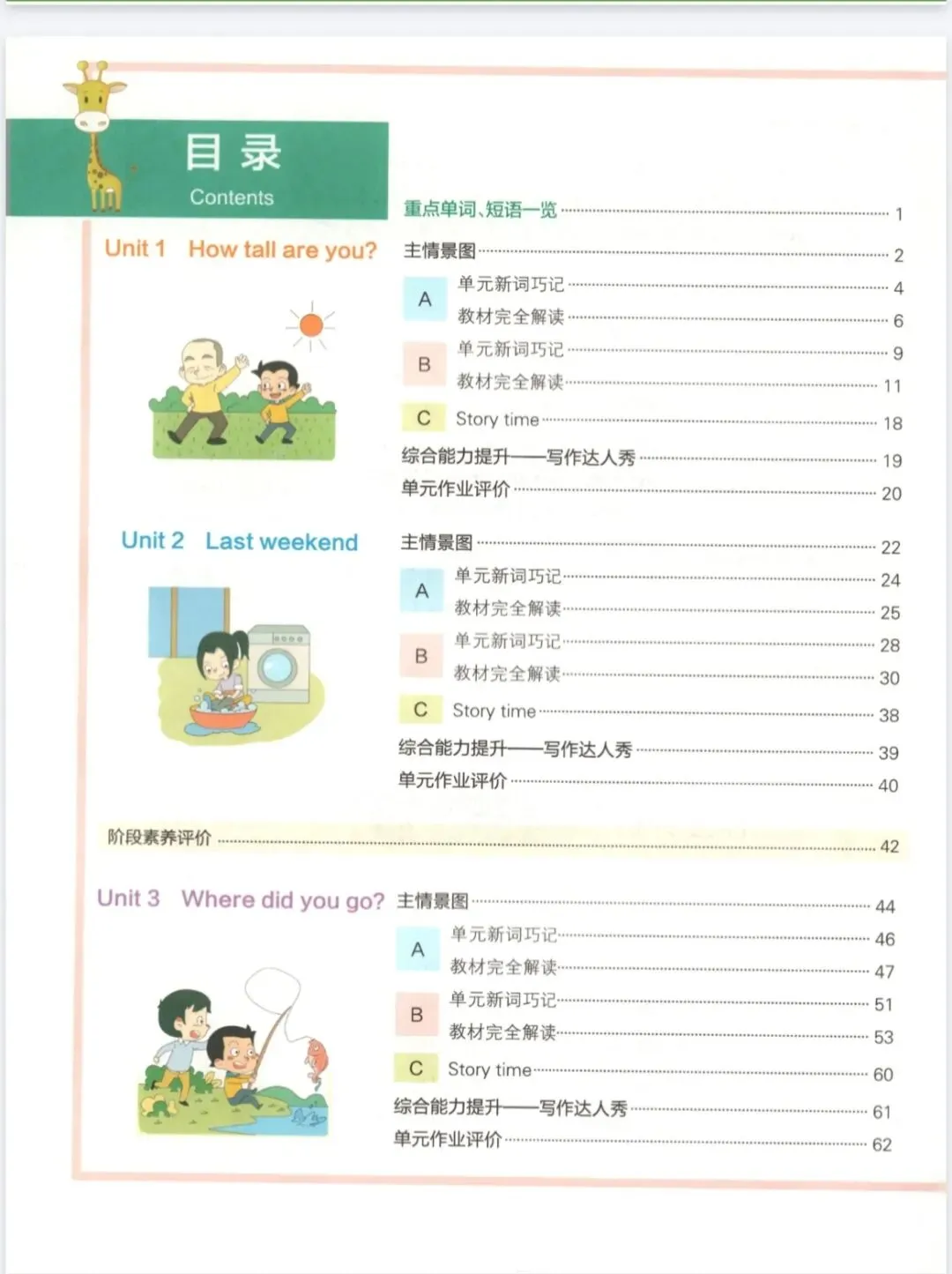 目录
Contents

重点单词、短语一览 1

Unit 1 How tall are you?

主情景图 2
A
单元新词巧记 4
教材完全解读 6
B
单元新词巧记 9
教材完全解读 11
C Story time 18
综合能力提升——写作达人秀 19
单元作业评价 20

Unit 2 Last weekend

主情景图 22
A
单元新词巧记 24
教材完全解读 25
B
单元新词巧记 28
教材完全解读 30
C Story time 38
综合能力提升——写作达人秀 39
单元作业评价 40

阶段素养评价 42

Unit 3 Where did you go?

主情景图 44
A
单元新词巧记 46
教材完全解读 47
B
单元新词巧记 51
教材完全解读 53
C Story time 60
综合能力提升——写作达人秀 61
单元作业评价 62